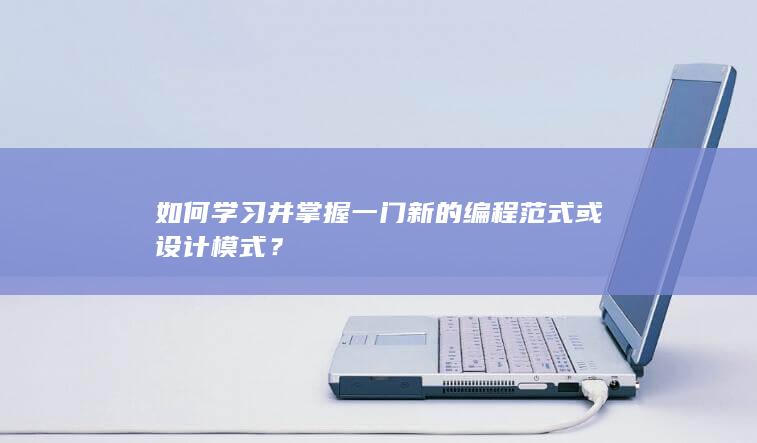 如何学习并掌握一门新的编程范式或设计模式？